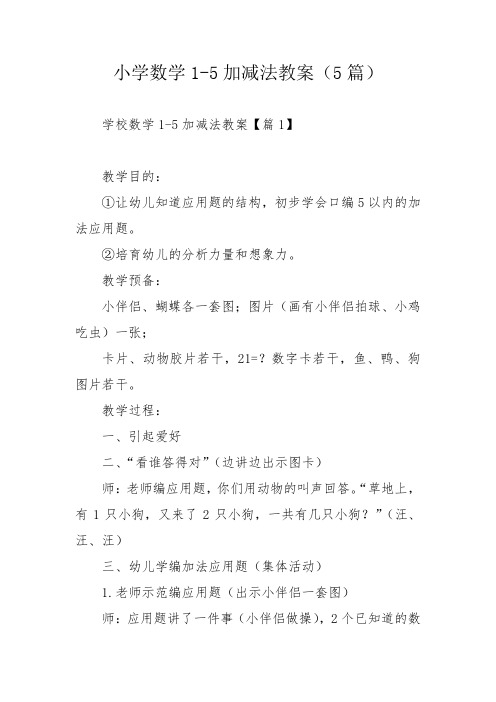 小学数学 1-5 加减法教案（5 篇）

学校数学 1-5 加减法教案【篇 1】

教学目的：

①让幼儿知道应用题的结构，初步学会口编 5 以内的加法应用题。

②培育幼儿的分析力量和想象力。

教学预备：

小伴侣、蝴蝶各一套图；图片（画有小伴侣拍球、小鸡吃虫）一张；

卡片、动物胶片若干，21=？数字卡若干，鱼、鸭、狗图片若干。

教学过程：

一、引起爱好

二、“看谁答得对”（边讲边出示图卡）

师：老师编应用题，你们用动物的叫声回答。“草地上，有 1 只小狗，又来了 2 只小狗，一共有几只小狗？”（汪、汪、汪）

三、幼儿学编加法应用题（集体活动）

1.老师示范编应用题（出示小伴侣一套图）

师：应用题讲了一件事（小伴侣做操），2 个已知道的数